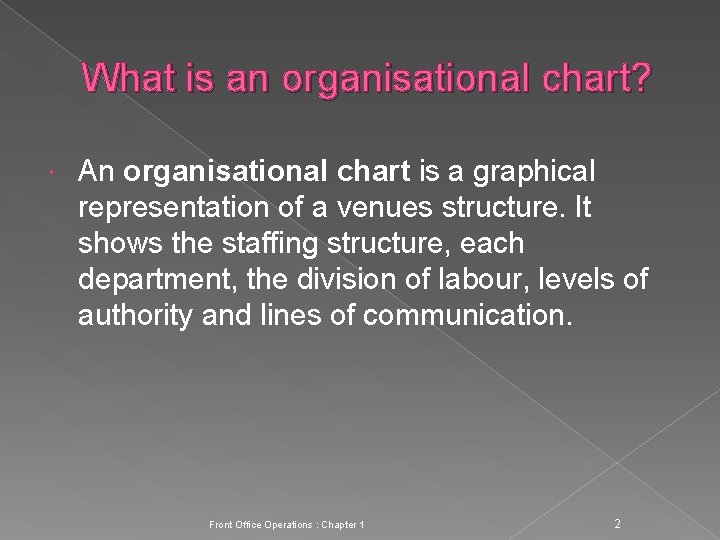 What is an organisational chart?

• An organisational chart is a graphical representation of a venues structure. It shows the staffing structure, each department, the division of labour, levels of authority and lines of communication.

Front Office Operations : Chapter 1

2